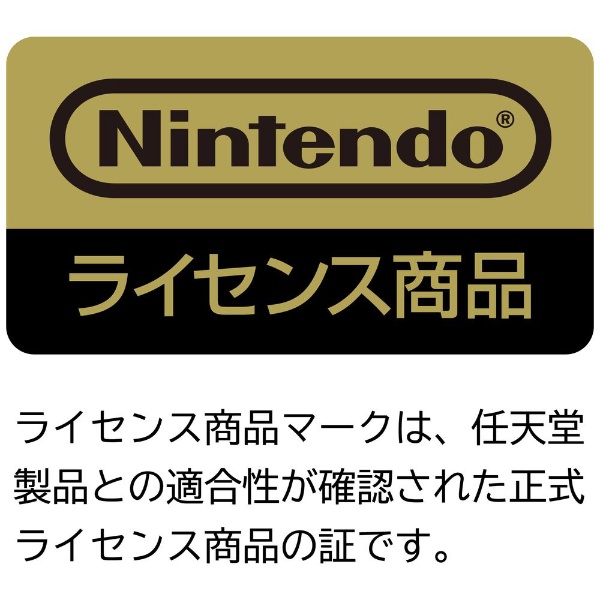 Nintendo®
ライセンス商品

ライセンス商品マークは、任天堂製品との適合性が確認された正式ライセンス商品の証です。